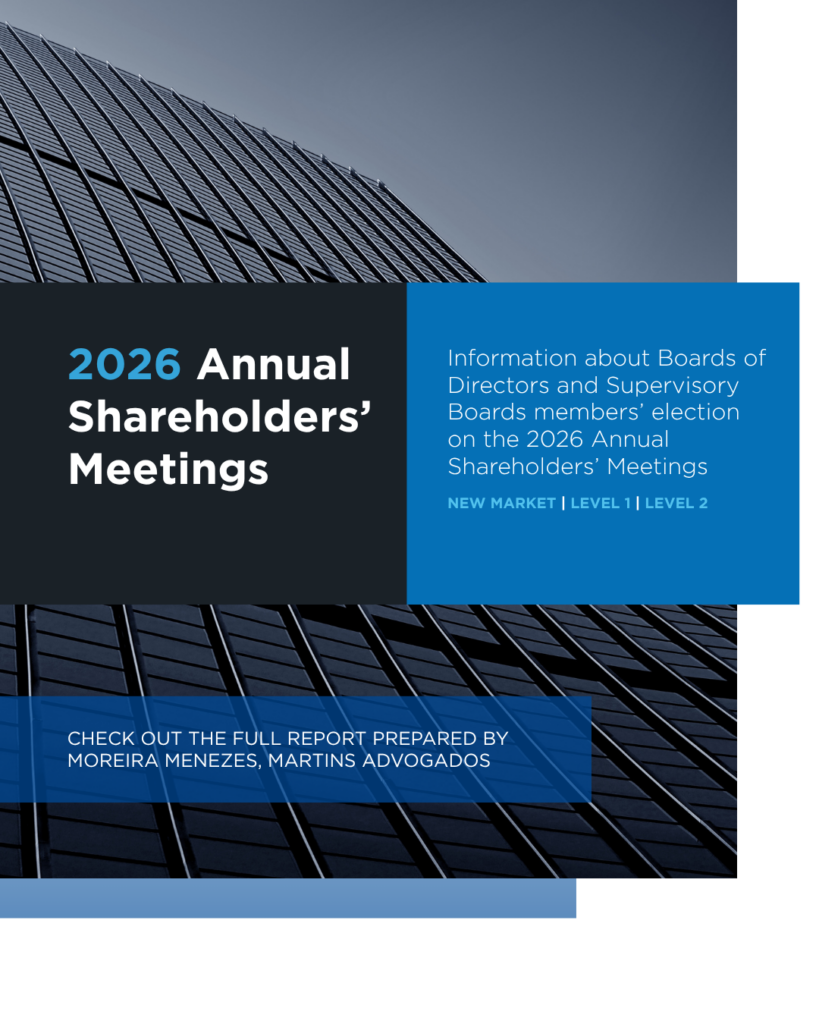 2026 Annual Shareholders' Meetings

Information about Boards of Directors and Supervisory Boards members' election on the 2026 Annual Shareholders' Meetings

NEW MARKET | LEVEL 1 | LEVEL 2

CHECK OUT THE FULL REPORT PREPARED BY MOREIRA MENEZES, MARTINS ADVOGADOS